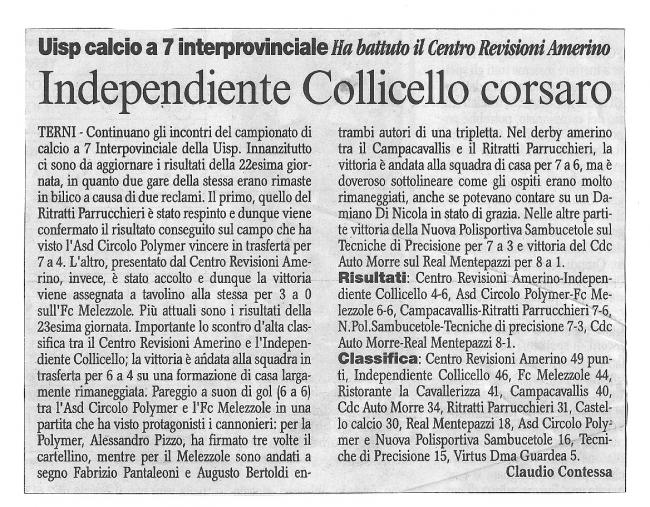 Uisp calcio a 7 interprovinciale Ha battuto il Centro Revisioni Amerino

Independiente Collicello corsaro

TERNI - Continuano gli incontri del campionato di calcio a 7 Interpovinciale della Uisp. Innanzitutto ci sono da aggiornare i risultati della 22esima giornata, in quanto due gare della stessa erano rimaste in bilico a causa di due reclami. Il primo, quello del Ritratti Parrucchieri è stato respinto e dunque viene confermato il risultato conseguito sul campo che ha visto l'Asd Circolo Polymer vincere in trasferta per 7 a 4. L'altro, presentato dal Centro Revisioni Amerino, invece, è stato accolto e dunque la vittoria viene assegnata a tavolino alla stessa per 3 a 0 sull'Fc Melezzole. Più attuali sono i risultati della 23esima giornata. Importante lo scontro d'alta classifica tra il Centro Revisioni Amerino e l'Independiente Collicello; la vittoria è andata alla squadra in trasferta per 6 a 4 su una formazione di casa largamente rimaneggiata. Pareggio a suon di gol (6 a 6) tra l'Asd Circolo Polymer e l'Fc Melezzole in una partita che ha visto protagonisti i cannonieri: per la Polymer, Alessandro Pizzo, ha firmato tre volte il cartellino, mentre per il Melezzole sono andati a segno Fabrizio Pantaleoni e Augusto Bertoldi entrambi autori di una tripletta. Nel derby amerino tra il Campacavallis e il Ritratti Parrucchieri, la vittoria è andata alla squadra di casa per 7 a 6, ma è doveroso sottolineare come gli ospiti erano molto rimaneggiati, anche se potevano contare su un Damiano Di Nicola in stato di grazia. Nelle altre partite vittoria della Nuova Polisportiva Sambucetole sul Tecniche di Precisione per 7 a 3 e vittoria del Cdc Auto Morre sul Real Mentepazzi per 8 a 1.

Risultati: Centro Revisioni Amerino-Independiente Collicello 4-6, Asd Circolo Polymer-Fc Melezzole 6-6, Campacavallis-Ritratti Parrucchieri 7-6, N.Pol.Sambucetole-Tecniche di precisione 7-3, Cdc Auto Morre-Real Mentepazzi 8-1.

Classifica: Centro Revisioni Amerino 49 punti, Independiente Collicello 46, Fc Melezzole 44, Ristorante la Cavallerizza 41, Campacavallis 40, Cdc Auto Morre 34, Ritratti Parrucchieri 31, Castello calcio 30, Real Mentepazzi 18, Asd Circolo Polymer e Nuova Polisportiva Sambucetole 16, Tecniche di Precisione 15, Virtus Dma Guardea 5.

Claudio Contessa